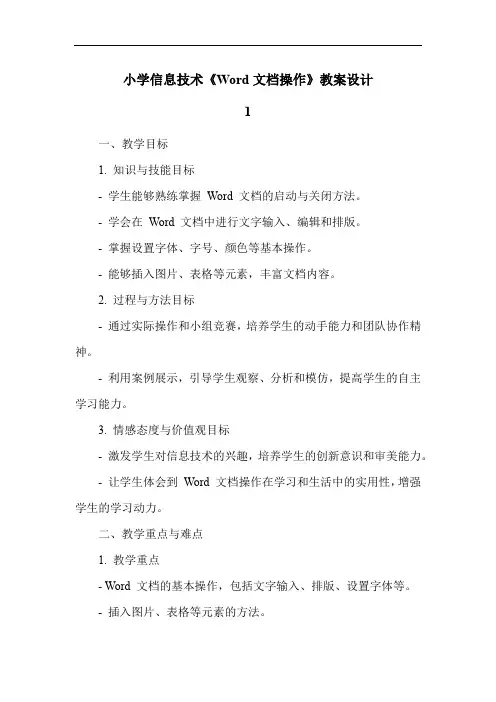 小学信息技术《Word 文档操作》教案设计

1

一、教学目标

1. 知识与技能目标

- 学生能够熟练掌握 Word 文档的启动与关闭方法。

- 学会在 Word 文档中进行文字输入、编辑和排版。

- 掌握设置字体、字号、颜色等基本操作。

- 能够插入图片、表格等元素，丰富文档内容。

2. 过程与方法目标

- 通过实际操作和小组竞赛，培养学生的动手能力和团队协作精神。

- 利用案例展示，引导学生观察、分析和模仿，提高学生的自主学习能力。

3. 情感态度与价值观目标

- 激发学生对信息技术的兴趣，培养学生的创新意识和审美能力。

- 让学生体会到 Word 文档操作在学习和生活中的实用性，增强学生的学习动力。

二、教学重点与难点

1. 教学重点

- Word 文档的基本操作，包括文字输入、排版、设置字体等。

- 插入图片、表格等元素的方法。